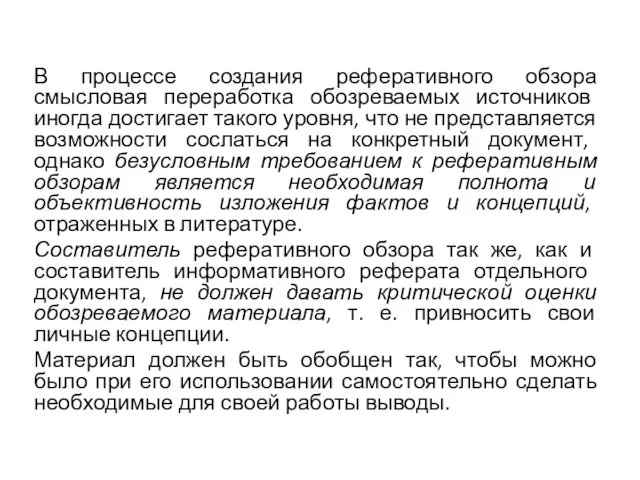 В процессе создания реферативного обзора смысловая переработка обозреваемых источников иногда достигает такого уровня, что не представляется возможности сослаться на конкретный документ, однако безусловным требованием к реферативным обзорам является необходимая полнота и объективность изложения фактов и концепций, отраженных в литературе.

Составитель реферативного обзора так же, как и составитель информативного реферата отдельного документа, не должен давать критической оценки обозреваемого материала, т. е. привносить свои личные концепции.

Материал должен быть обобщен так, чтобы можно было при его использовании самостоятельно сделать необходимые для своей работы выводы.